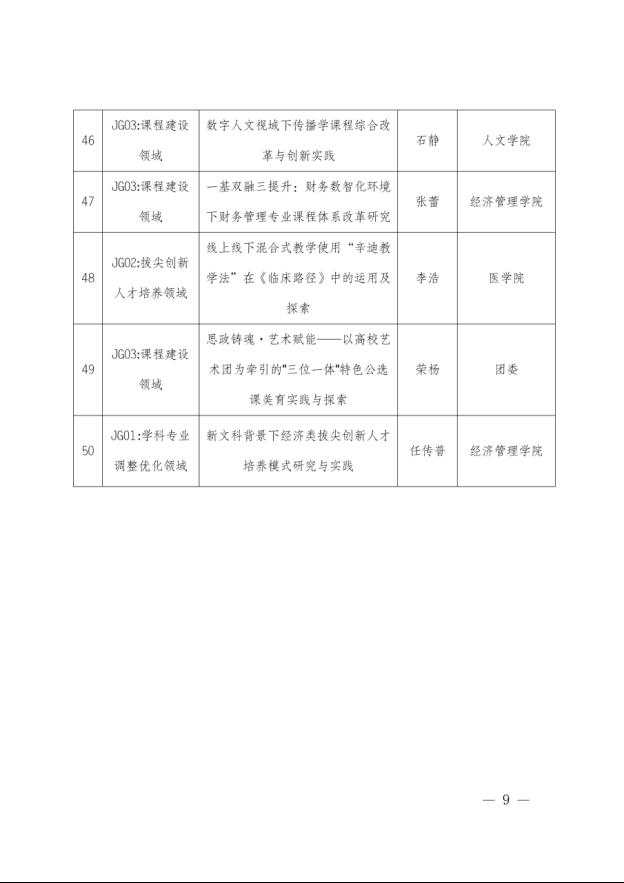 | 46 | JG03:课程建设领域 | 数字人文视域下传播学课程综合改革与创新实践 | 石静 | 人文学院 |
|---|---|---|---|---|
| 47 | JG03:课程建设领域 | 一基双融三提升：财务数智化环境下财务管理专业课程体系改革研究 | 张蕾 | 经济管理学院 |
| 48 | JG02:拔尖创新人才培养领域 | 线上线下混合式教学使用“辛迪教学法”在《临床路径》中的运用及探索 | 李浩 | 医学院 |
| 49 | JG03:课程建设领域 | 思政铸魂·艺术赋能——以高校艺术团为牵引的"三位一体"特色公选课美育实践与探索 | 荣杨 | 团委 |
| 50 | JG01:学科专业调整优化领域 | 新文科背景下经济类拔尖创新人才培养模式研究与实践 | 任传普 | 经济管理学院 |

— 9 —